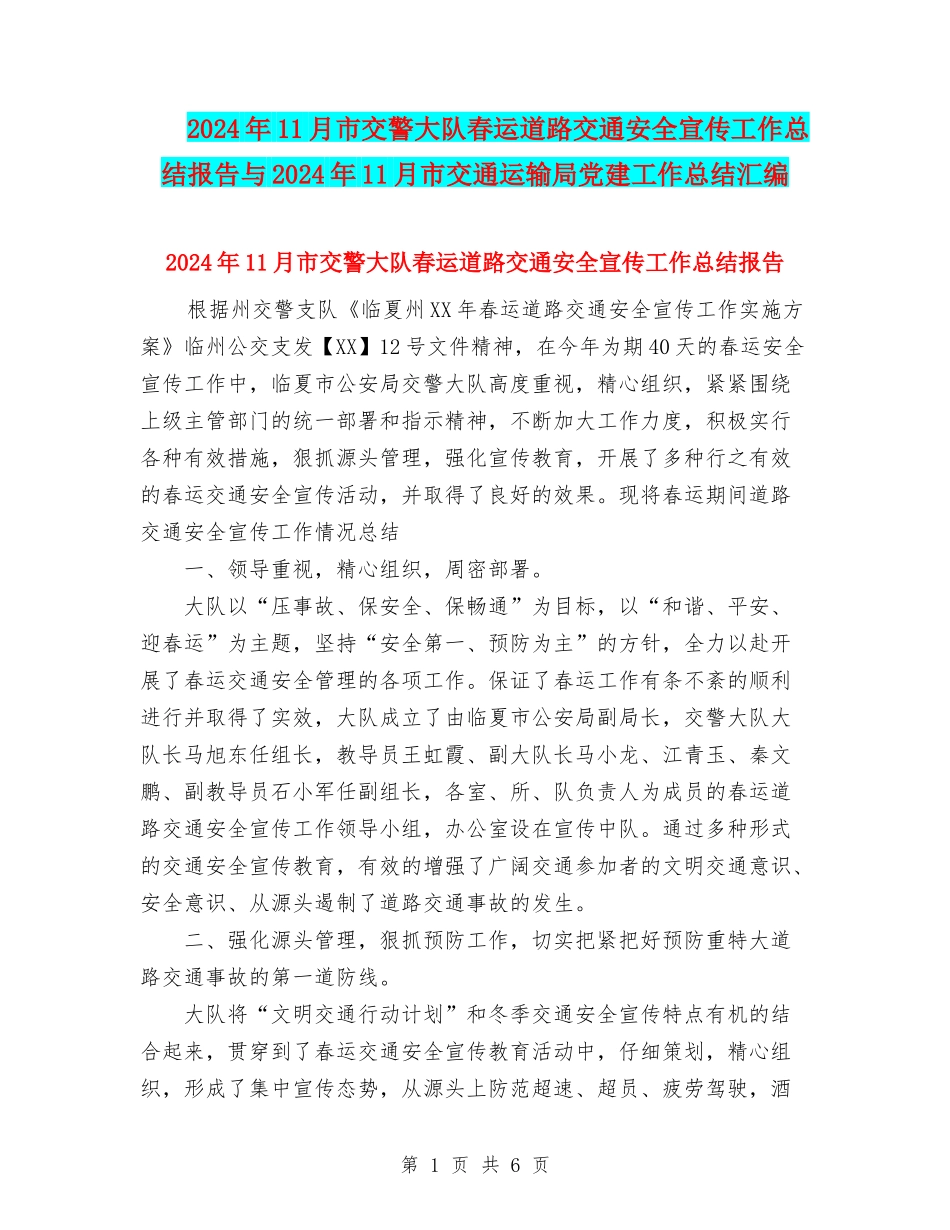 2024年11月市交警大队春运道路交通安全宣传工作总结报告与2024年11月市交通运输局党建工作总结汇编

2024年11月市交警大队春运道路交通安全宣传工作总结报告

根据州交警支队《临夏州XX年春运道路交通安全宣传工作实施方案》临州公交支发【XX】12号文件精神，在今年为期40天的春运安全宣传工作中，临夏市公安局交警大队高度重视，精心组织，紧紧围绕上级主管部门的统一部署和指示精神，不断加大工作力度，积极实行各种有效措施，狠抓源头管理，强化宣传教育，开展了多种行之有效的春运交通安全宣传活动，并取得了良好的效果。现将春运期间道路交通安全宣传工作情况总结

一、领导重视，精心组织，周密部署。

大队以“压事故、保安全、保畅通”为目标，以“和谐、平安、迎春运”为主题，坚持“安全第一、预防为主”的方针，全力以赴开展了春运交通安全管理的各项工作。保证了春运工作有条不紊的顺利进行并取得了实效，大队成立了由临夏市公安局副局长，交警大队大队长马旭东任组长，教导员王虹霞、副大队长马小龙、江青玉、秦文鹏、副教导员石小军任副组长，各室、所、队负责人为成员的春运道路交通安全宣传工作领导小组，办公室设在宣传中队。通过多种形式的交通安全宣传教育，有效的增强了广阔交通参加者的文明交通意识、安全意识、从源头遏制了道路交通事故的发生。

二、强化源头管理，狠抓预防工作，切实把紧把好预防重特大道路交通事故的第一道防线。

大队将“文明交通行动计划”和冬季交通安全宣传特点有机的结合起来，贯穿到了春运交通安全宣传教育活动中，仔细策划，精心组织，形成了集中宣传态势，从源头上防范超速、超员、疲劳驾驶，酒

第 1 页 共 6 页